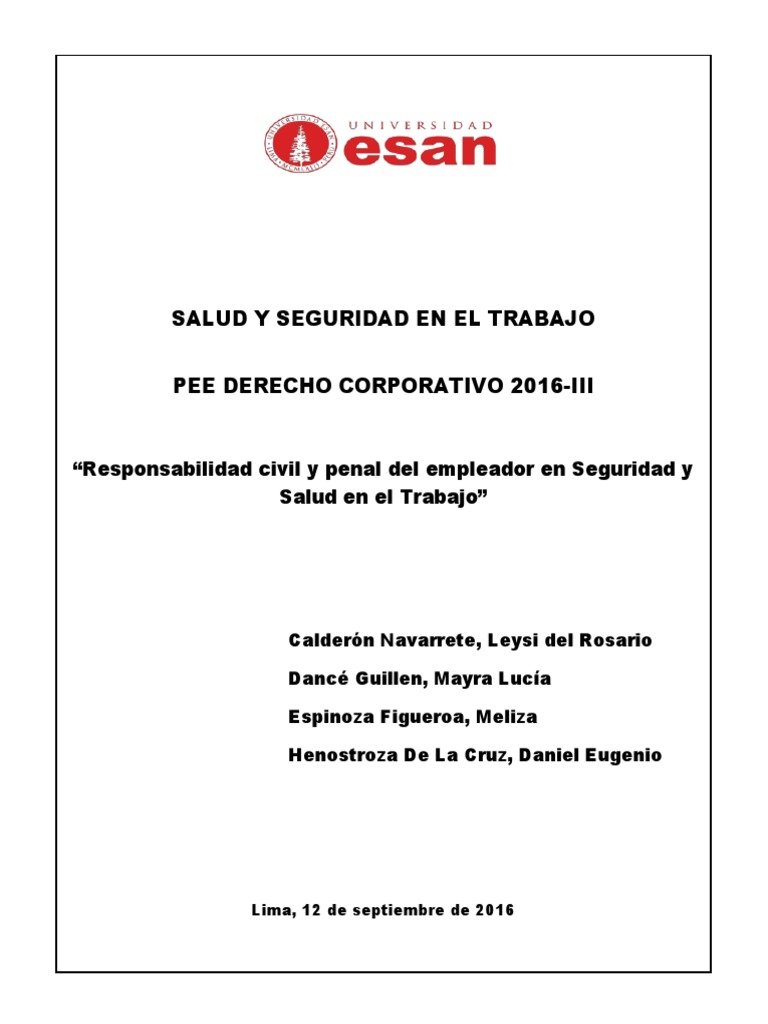 UNIVERSIDAD
esan

SALUD Y SEGURIDAD EN EL TRABAJO

PEE DERECHO CORPORATIVO 2016-III

“Responsabilidad civil y penal del empleador en Seguridad y Salud en el Trabajo”

Calderón Navarrete, Leysi del Rosario

Dancé Guillen, Mayra Lucía

Espinoza Figueroa, Meliza

Henostroza De La Cruz, Daniel Eugenio

Lima, 12 de septiembre de 2016